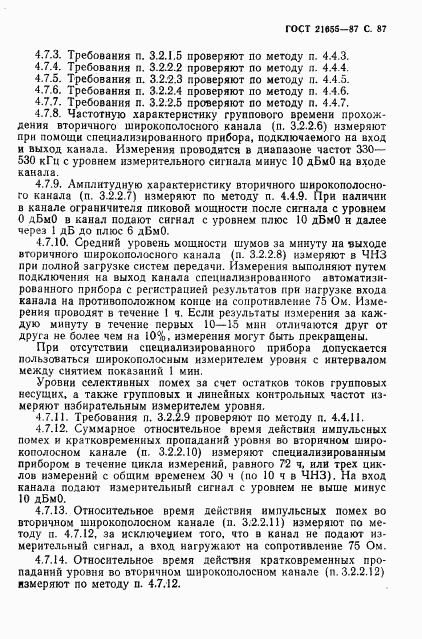 ГОСТ 21655—87 С. 87

4.7.3. Требования п. 3.2.1.5 проверяют по методу п. 4.4.3.
4.7.4. Требования п. 3.2.2.2 проверяют по методу п. 4.4.4.
4.7.5. Требования п. 3.2.2.3 проверяют по методу п. 4.4.5.
4.7.6. Требования п. 3.2.2.4 проверяют по методу п. 4.4.6.
4.7.7. Требования п. 3.2.2.5 проверяют по методу п. 4.4.7.

4.7.8. Частотную характеристику группового времени прохождения вторичного широкополосного канала (п. 3.2.2.6) измеряют при помощи специализированного прибора, подключаемого на вход и выход канала. Измерения проводятся в диапазоне частот 330—530 кГц с уровнем измерительного сигнала минус 10 дБм0 на входе канала.

4.7.9. Амплитудную характеристику вторичного широкополосного канала (п. 3.2.2.7) измеряют по методу п. 4.4.9. При наличии в канале ограничителя пиковой мощности после сигнала с уровнем 0 дБм0 в канал подают сигнал с уровнем плюс 10 дБм0 и далее через 1 дБ до плюс 6 дБм0.

4.7.10. Средний уровень мощности шумов за минуту на выходе вторичного широкополосного канала (п. 3.2.2.8) измеряют в ЧНЗ при полной загрузке систем передачи. Измерения выполняют путем подключения на выход канала специализированного автоматизированного прибора с регистрацией результатов при нагрузке входа канала на противоположном конце на сопротивление 75 Ом. Измерения проводят в течение 1 ч. Если результаты измерения за каждую минуту в течение первых 10—15 мин отличаются друг от друга не более чем на 10%, измерения могут быть прекращены.

При отсутствии специализированного прибора допускается пользоваться широкополосным измерителем уровня с интервалом между снятием показаний 1 мин.

Уровни селективных помех за счет остатков токов групповых несущих, а также групповых и линейных контрольных частот измеряют избирательным измерителем уровня.

4.7.11. Требования п. 3.2.2.9 проверяют по методу п. 4.4.11.

4.7.12. Суммарное относительное время действия импульсных помех и кратковременных пропаданий уровня во вторичном широкополосном канале (п. 3.2.2.10) измеряют специализированным прибором в течение цикла измерений, равного 72 ч, или трех циклов измерений с общим временем 30 ч (по 10 ч в ЧНЗ). На вход канала подают измерительный сигнал с уровнем не выше минус 10 дБм0.

4.7.13. Относительное время действия импульсных помех во вторичном широкополосном канале (п. 3.2.2.11) измеряют по методу п. 4.7.12, за исключением того, что в канал не подают измерительный сигнал, а вход нагружают на сопротивление 75 Ом.

4.7.14. Относительное время действия кратковременных пропаданий уровня во вторичном широкополосном канале (п. 3.2.2.12) измеряют по методу п. 4.7.12.